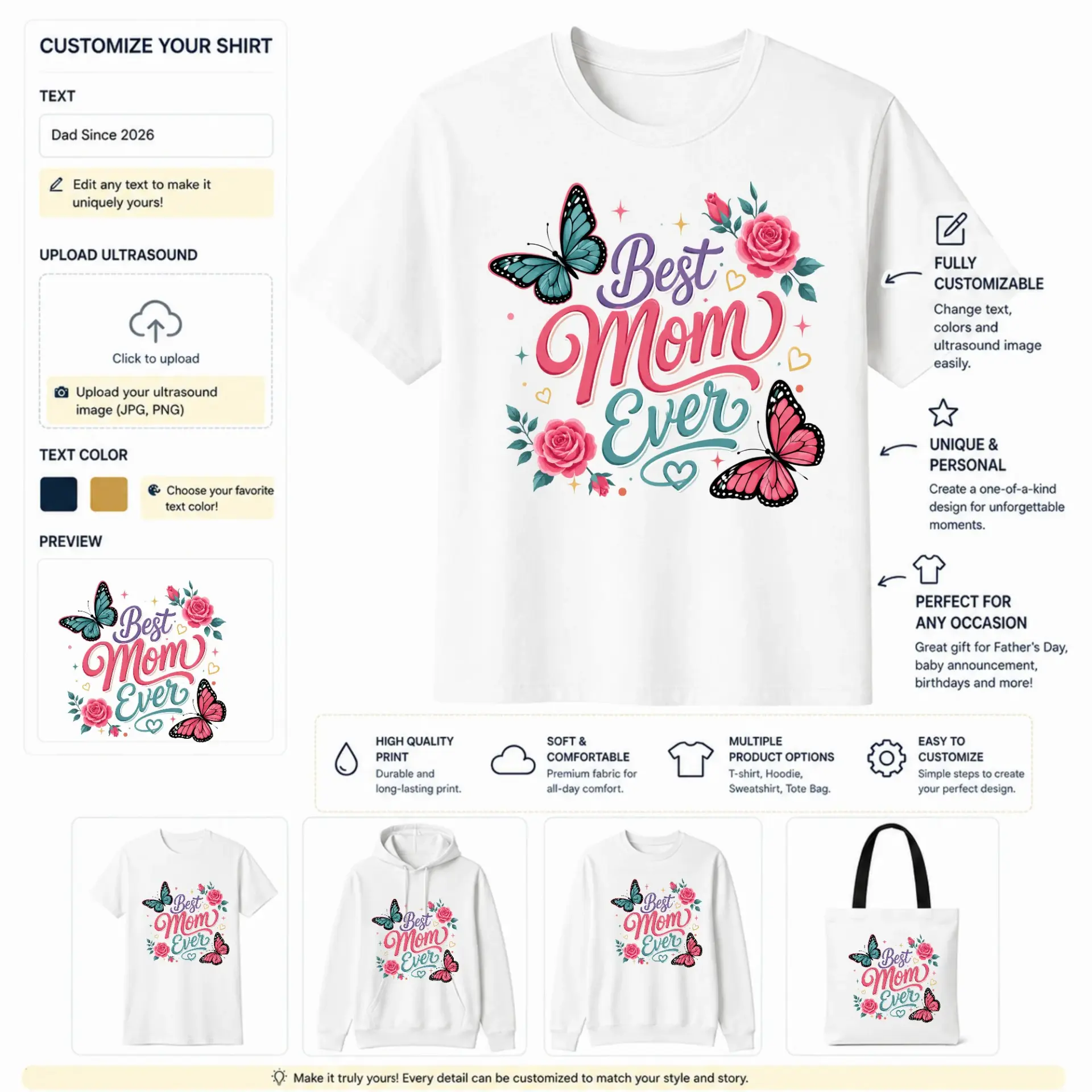 CUSTOMIZE YOUR SHIRT

TEXT

Dad Since 2026

Edit any text to make it uniquely yours!

UPLOAD ULTRASOUND

Click to upload

Upload your ultrasound image (JPG, PNG)

TEXT COLOR

Choose your favorite text color!

PREVIEW

Best Mom Ever

Best Mom Ever

FULLY CUSTOMIZABLE

Change text, colors and ultrasound image easily.

UNIQUE & PERSONAL

Create a one-of-a-kind design for unforgettable moments.

PERFECT FOR ANY OCCASION

Great gift for Father's Day, baby announcement, birthdays and more!

HIGH QUALITY PRINT

Durable and long-lasting print.

SOFT & COMFORTABLE

Premium fabric for all-day comfort.

MULTIPLE PRODUCT OPTIONS

T-shirt, Hoodie, Sweatshirt, Tote Bag.

EASY TO CUSTOMIZE

Simple steps to create your perfect design.

Best Mom Ever

Best Mom Ever

Best Mom Ever

Best Mom Ever

Make it truly yours! Every detail can be customized to match your style and story.